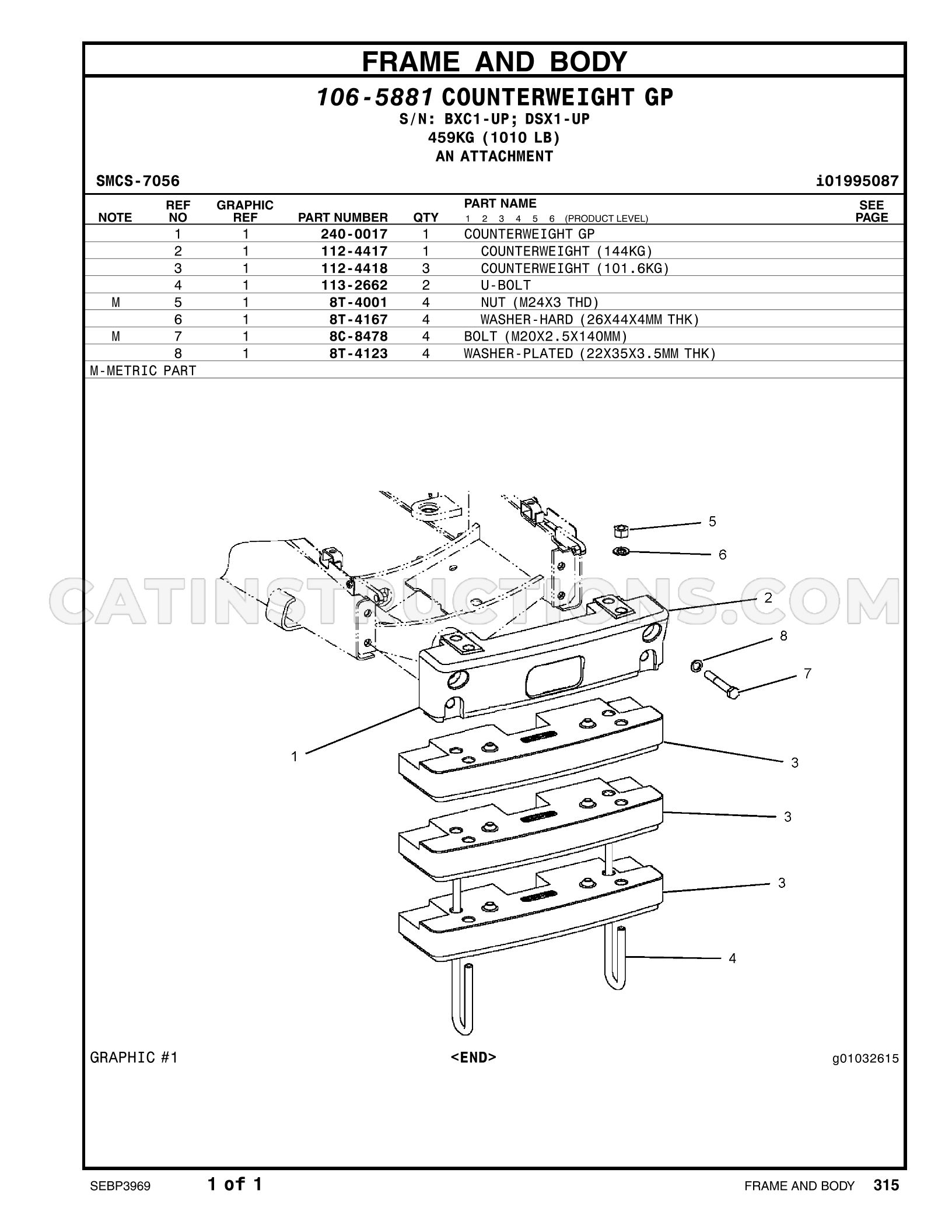 FRAME AND BODY

106-5881 COUNTERWEIGHT GP
S/N: BXC1-UP; DSX1-UP
459KG (1010 LB)
AN ATTACHMENT

SMCS-7056

i01995087

| NOTE | REF NO | GRAPHIC REF | PART NUMBER | QTY | PART NAME 1 2 3 4 5 6 (PRODUCT LEVEL) | SEE PAGE |
|---|---|---|---|---|---|---|
| | 1 | 1 | 240-0017 | 1 | COUNTERWEIGHT GP | |
| | 2 | 1 | 112-4417 | 1 | COUNTERWEIGHT (144KG) | |
| | 3 | 1 | 112-4418 | 3 | COUNTERWEIGHT (101.6KG) | |
| | 4 | 1 | 113-2662 | 2 | U-BOLT | |
| M | 5 | 1 | 8T-4001 | 4 | NUT (M24X3 THD) | |
| | 6 | 1 | 8T-4167 | 4 | WASHER-HARD (26X44X4MM THK) | |
| M | 7 | 1 | 8C-8478 | 4 | BOLT (M20X2.5X140MM) | |
| | 8 | 1 | 8T-4123 | 4 | WASHER-PLATED (22X35X3.5MM THK) | |

M-METRIC PART

5
6
2
8
7
1
3
3
3
4

GRAPHIC #1

<END>

g01032615

SEBP3969 1 of 1

FRAME AND BODY 315

CATINSTRUCTIONS.COM